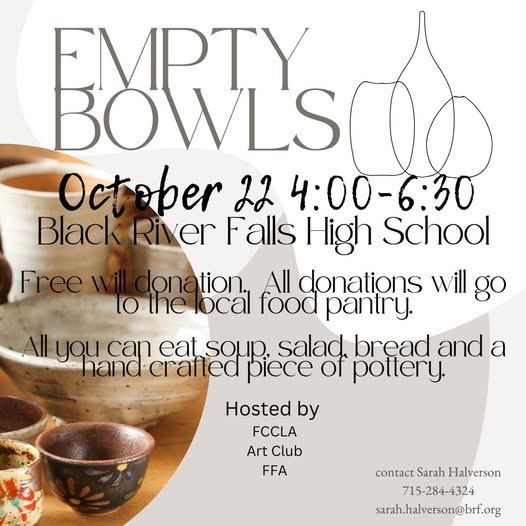 EMPTY BOWLS

October 22 4:00-6:30
Black River Falls High School

Free will donation. All donations will go to the local food pantry.

All you can eat soup, salad, bread and a hand crafted piece of pottery.

Hosted by
FCCLA
Art Club
FFA

contact Sarah Halverson
715-284-4324
sarah.halverson@brf.org